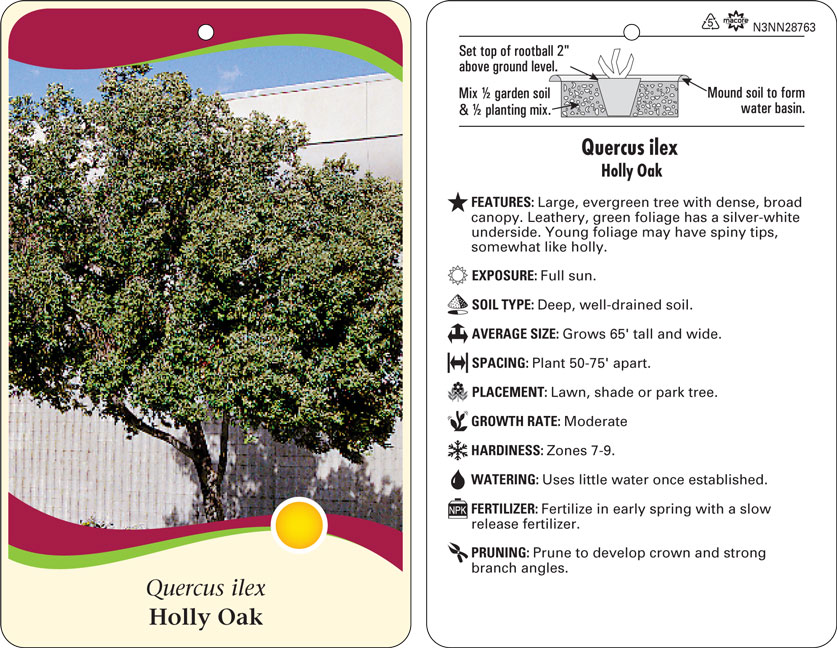 Quercus ilex
Holly Oak

5 macore N3NN28763

Set top of rootball 2" above ground level.

Mix ½ garden soil & ½ planting mix.

Mound soil to form water basin.

Quercus ilex
Holly Oak

FEATURES: Large, evergreen tree with dense, broad canopy. Leathery, green foliage has a silver-white underside. Young foliage may have spiny tips, somewhat like holly.

EXPOSURE: Full sun.

SOIL TYPE: Deep, well-drained soil.

AVERAGE SIZE: Grows 65' tall and wide.

SPACING: Plant 50-75' apart.

PLACEMENT: Lawn, shade or park tree.

GROWTH RATE: Moderate

HARDINESS: Zones 7-9.

WATERING: Uses little water once established.

NPK FERTILIZER: Fertilize in early spring with a slow release fertilizer.

PRUNING: Prune to develop crown and strong branch angles.